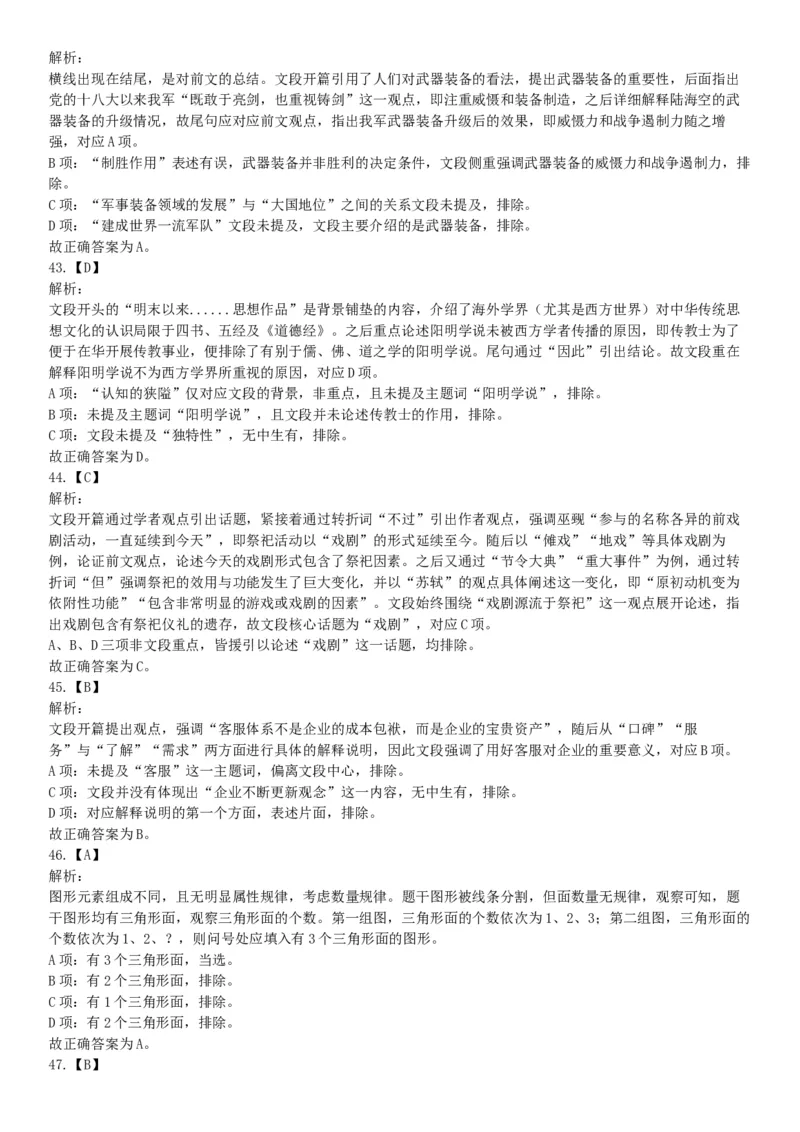 解析：
横线出现在结尾，是对前文的总结。文段开篇引用了人们对武器装备的看法，提出武器装备的重要性，后面指出党的十八大以来我军“既敢于亮剑，也重视铸剑”这一观点，即注重威慑和装备制造，之后详细解释陆海空的武器装备的升级情况，故尾句应对应前文观点，指出我军武器装备升级后的效果，即威慑力和战争遏制力随之增强，对应A项。
B项：“制胜作用”表述有误，武器装备并非胜利的决定条件，文段侧重强调武器装备的威慑力和战争遏制力，排除。
C项：“军事装备领域的发展”与“大国地位”之间的关系文段未提及，排除。
D项：“建成世界一流军队”文段未提及，文段主要介绍的是武器装备，排除。
故正确答案为A。
43.【D】
解析：
文段开头的“明末以来......思想作品”是背景铺垫的内容，介绍了海外学界（尤其是西方世界）对中华传统思想文化的认识局限于四书、五经及《道德经》。之后重点论述阳明学说未被西方学者传播的原因，即传教士为了便于在华开展传教事业，便排除了有别于儒、佛、道之学的阳明学说。尾句通过“因此”引出结论。故文段重在解释阳明学说不为西方学界所重视的原因，对应D项。
A项：“认知的狭隘”仅对应文段的背景，非重点，且未提及主题词“阳明学说”，排除。
B项：未提及主题词“阳明学说”，且文段并未论述传教士的作用，排除。
C项：文段未提及“独特性”，无中生有，排除。
故正确答案为D。
44.【C】
解析：
文段开篇通过学者观点引出话题，紧接着通过转折词“不过”引出作者观点，强调巫觋“参与的名称各异的前戏剧活动，一直延续到今天”，即祭祀活动以“戏剧”的形式延续至今。随后以“傩戏”“地戏”等具体戏剧为例，论证前文观点，论述今天的戏剧形式包含了祭祀因素。之后又通过“节令大典”“重大事件”为例，通过转折词“但”强调祭祀的效用与功能发生了巨大变化，并以“苏轼”的观点具体阐述这一变化，即“原初动机变为依附性功能”“包含非常明显的游戏或戏剧的因素”。文段始终围绕“戏剧源流于祭祀”这一观点展开论述，指出戏剧包含有祭祀仪礼的遗存，故文段核心话题为“戏剧”，对应C项。
A、B、D三项非文段重点，皆援引以论述“戏剧”这一话题，均排除。
故正确答案为C。
45.【B】
解析：
文段开篇提出观点，强调“客服体系不是企业的成本包袱，而是企业的宝贵资产”，随后从“口碑”“服务”与“了解”“需求”两方面进行具体的解释说明，因此文段强调了用好客服对企业的重要意义，对应B项。
A项：未提及“客服”这一主题词，偏离文段中心，排除。
C项：文段并没有体现出“企业不断更新观念”这一内容，无中生有，排除。
D项：对应解释说明的第一个方面，表述片面，排除。
故正确答案为B。
46.【A】
解析：
图形元素组成不同，且无明显属性规律，考虑数量规律。题干图形被线条分割，但面数量无规律，观察可知，题干图形均有三角形面，观察三角形面的个数。第一组图，三角形面的个数依次为1、2、3；第二组图，三角形面的个数依次为1、2、？，则问号处应填入有3个三角形面的图形。
A项：有3个三角形面，当选。
B项：有2个三角形面，排除。
C项：有1个三角形面，排除。
D项：有2个三角形面，排除。
故正确答案为A。
47.【B】